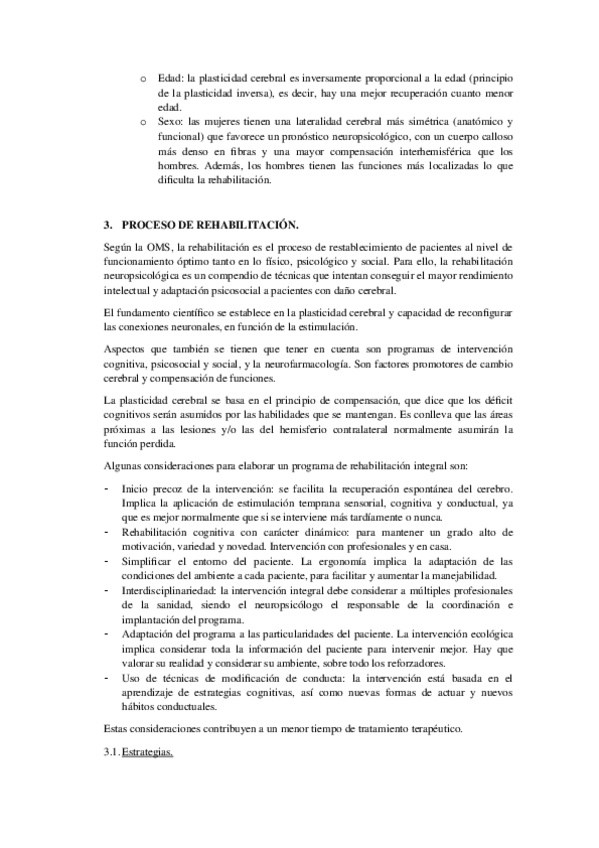 o Edad: la plasticidad cerebral es inversamente proporcional a la edad (principio de la plasticidad inversa), es decir, hay una mejor recuperación cuanto menor edad.
o Sexo: las mujeres tienen una lateralidad cerebral más simétrica (anatómico y funcional) que favorece un pronóstico neuropsicológico, con un cuerpo calloso más denso en fibras y una mayor compensación interhemisférica que los hombres. Además, los hombres tienen las funciones más localizadas lo que dificulta la rehabilitación.

3. PROCESO DE REHABILITACIÓN.

Según la OMS, la rehabilitación es el proceso de restablecimiento de pacientes al nivel de funcionamiento óptimo tanto en lo físico, psicológico y social. Para ello, la rehabilitación neuropsicológica es un compendio de técnicas que intentan conseguir el mayor rendimiento intelectual y adaptación psicosocial a pacientes con daño cerebral.

El fundamento científico se establece en la plasticidad cerebral y capacidad de reconfigurar las conexiones neuronales, en función de la estimulación.

Aspectos que también se tienen que tener en cuenta son programas de intervención cognitiva, psicosocial y social, y la neurofarmacología. Son factores promotores de cambio cerebral y compensación de funciones.

La plasticidad cerebral se basa en el principio de compensación, que dice que los déficit cognitivos serán asumidos por las habilidades que se mantengan. Es conlleva que las áreas próximas a las lesiones y/o las del hemisferio contralateral normalmente asumirán la función perdida.

Algunas consideraciones para elaborar un programa de rehabilitación integral son:

- Inicio precoz de la intervención: se facilita la recuperación espontánea del cerebro. Implica la aplicación de estimulación temprana sensorial, cognitiva y conductual, ya que es mejor normalmente que si se interviene más tardíamente o nunca.
- Rehabilitación cognitiva con carácter dinámico: para mantener un grado alto de motivación, variedad y novedad. Intervención con profesionales y en casa.
- Simplificar el entorno del paciente. La ergonomía implica la adaptación de las condiciones del ambiente a cada paciente, para facilitar y aumentar la manejabilidad.
- Interdisciplinariedad: la intervención integral debe considerar a múltiples profesionales de la sanidad, siendo el neuropsicólogo el responsable de la coordinación e implantación del programa.
- Adaptación del programa a las particularidades del paciente. La intervención ecológica implica considerar toda la información del paciente para intervenir mejor. Hay que valorar su realidad y considerar su ambiente, sobre todo los reforzadores.
- Uso de técnicas de modificación de conducta: la intervención está basada en el aprendizaje de estrategias cognitivas, así como nuevas formas de actuar y nuevos hábitos conductuales.

Estas consideraciones contribuyen a un menor tiempo de tratamiento terapéutico.

3.1. Estrategias.